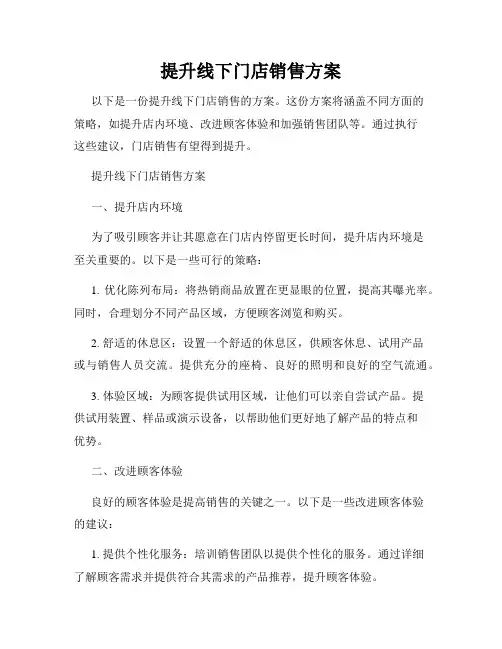 提升线下门店销售方案

以下是一份提升线下门店销售的方案。这份方案将涵盖不同方面的策略，如提升店内环境、改进顾客体验和加强销售团队等。通过执行这些建议，门店销售有望得到提升。

提升线下门店销售方案

一、提升店内环境

为了吸引顾客并让其愿意在门店内停留更长时间，提升店内环境是至关重要的。以下是一些可行的策略：

1. 优化陈列布局：将热销商品放置在更显眼的位置，提高其曝光率。同时，合理划分不同产品区域，方便顾客浏览和购买。

2. 舒适的休息区：设置一个舒适的休息区，供顾客休息、试用产品或与销售人员交流。提供充分的座椅、良好的照明和良好的空气流通。

3. 体验区域：为顾客提供试用区域，让他们可以亲自尝试产品。提供试用装置、样品或演示设备，以帮助他们更好地了解产品的特点和优势。

二、改进顾客体验

良好的顾客体验是提高销售的关键之一。以下是一些改进顾客体验的建议：

1. 提供个性化服务：培训销售团队以提供个性化的服务。通过详细了解顾客需求并提供符合其需求的产品推荐，提升顾客体验。